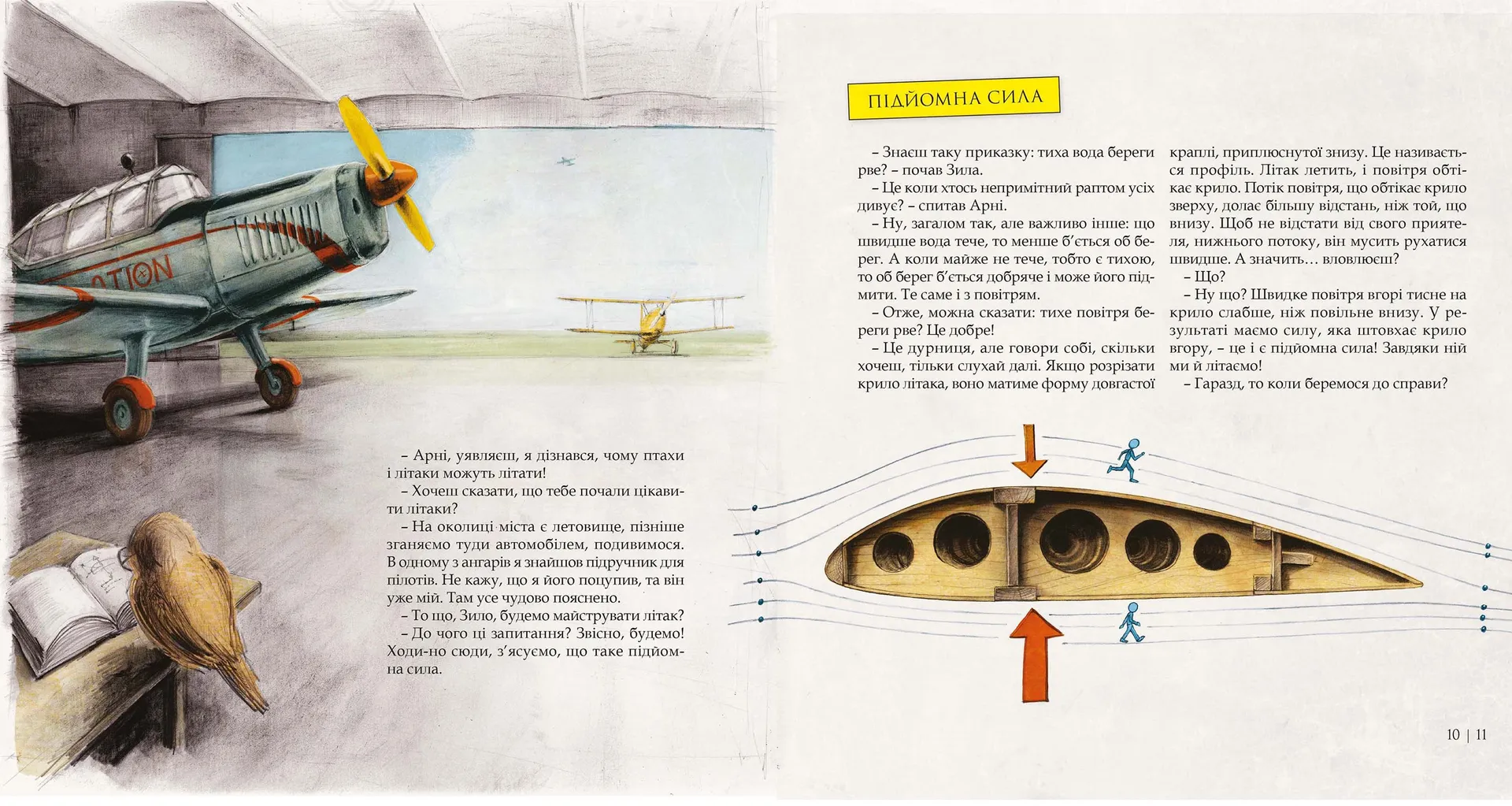 ATION

– Арні, уявляєш, я дізнався, чому птахи і літаки можуть літати!

– Хочеш сказати, що тебе почали цікавити літаки?

– На околиці міста є летовище, пізніше зганяємо туди автомобілем, подивимося. В одному з ангарів я знайшов підручник для пілотів. Не кажу, що я його поцупив, та він уже мій. Там усе чудово пояснено.

– То що, Зило, будемо майструвати літак?

– До чого ці запитання? Звісно, будемо! Ходи-но сюди, з'ясуємо, що таке підйомна сила.

ПІДЙОМНА СИЛА

– Знаєш таку приказку: тиха вода береги рве? – почав Зила.

– Це коли хтось непримітний раптом усіх дивує? – спитав Арні.

– Ну, загалом так, але важливо інше: що швидше вода тече, то менше б'ється об берег. А коли майже не тече, тобто є тихою, то об берег б'ється добряче і може його підмити. Те саме і з повітрям.

– Отже, можна сказати: тихе повітря береги рве? Це добре!

– Це дурниця, але говори собі, скільки хочеш, тільки слухай далі. Якщо розрізати крило літака, воно матиме форму довгастої краплі, приплюснутої знизу. Це називається профіль. Літак летить, і повітря обтікає крило. Потік повітря, що обтікає крило зверху, долає більшу відстань, ніж той, що внизу. Щоб не відстати від свого приятеля, нижнього потоку, він мусить рухатися швидше. А значить… вловлюєш?

– Що?

– Ну що? Швидке повітря вгорі тисне на крило слабше, ніж повільне внизу. У результаті маємо силу, яка штовхає крило вгору, – це і є підйомна сила! Завдяки ній ми й літаємо!

– Гаразд, то коли беремося до справи?

10 | 11